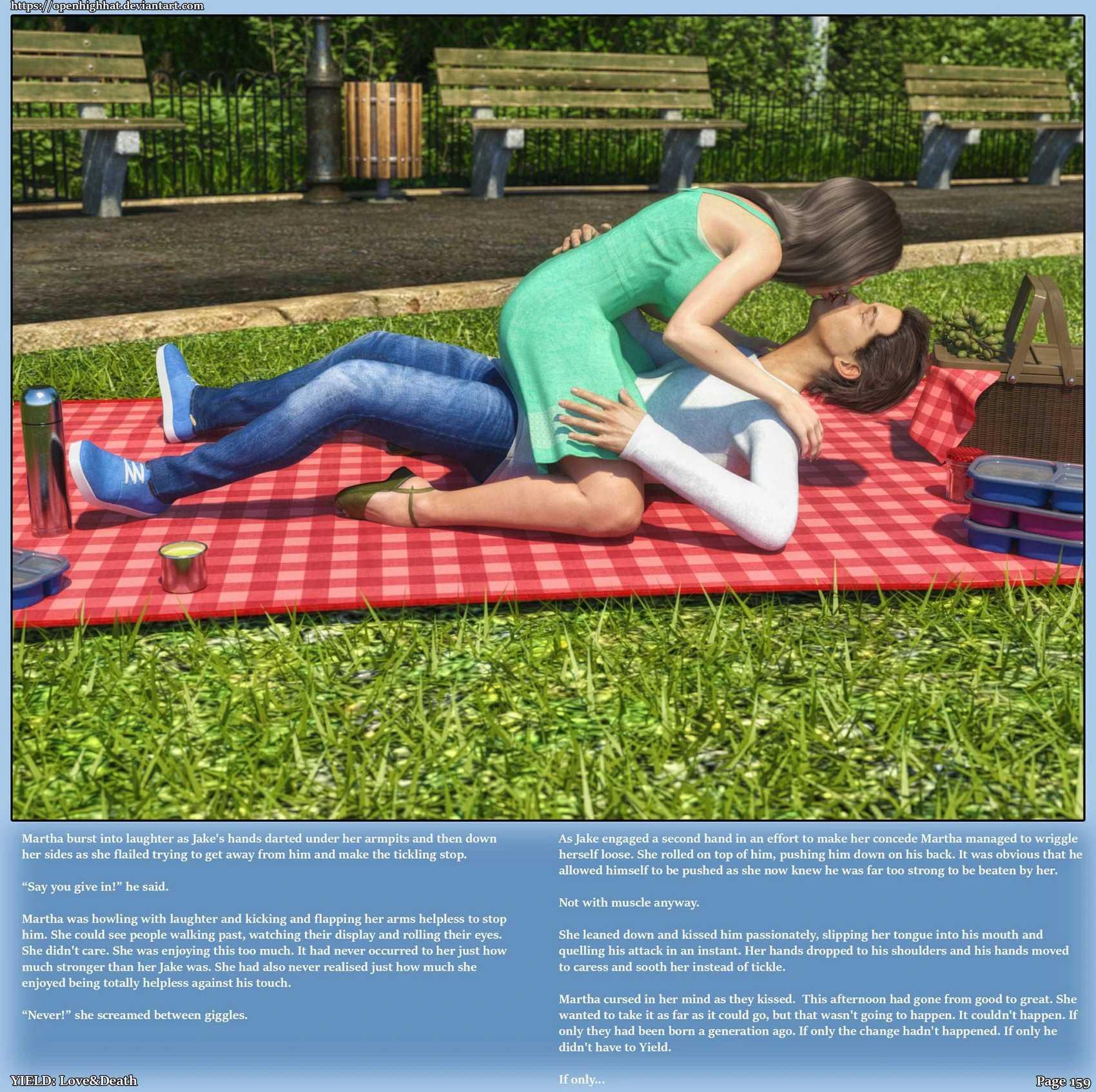 https://openhighhat.deviantart.com

Martha burst into laughter as Jake's hands darted under her armpits and then down her sides as she flailed trying to get away from him and make the tickling stop.

“Say you give in!” he said.

Martha was howling with laughter and kicking and flapping her arms helpless to stop him. She could see people walking past, watching their display and rolling their eyes. She didn't care. She was enjoying this too much. It had never occurred to her just how much stronger than her Jake was. She had also never realised just how much she enjoyed being totally helpless against his touch.

“Never!” she screamed between giggles.

As Jake engaged a second hand in an effort to make her concede Martha managed to wriggle herself loose. She rolled on top of him, pushing him down on his back. It was obvious that he allowed himself to be pushed as she now knew he was far too strong to be beaten by her.

Not with muscle anyway.

She leaned down and kissed him passionately, slipping her tongue into his mouth and quelling his attack in an instant. Her hands dropped to his shoulders and his hands moved to caress and sooth her instead of tickle.

Martha cursed in her mind as they kissed. This afternoon had gone from good to great. She wanted to take it as far as it could go, but that wasn't going to happen. It couldn't happen. If only they had been born a generation ago. If only the change hadn't happened. If only he didn't have to Yield.

If only...

YIELD: Love&Death

Page 159